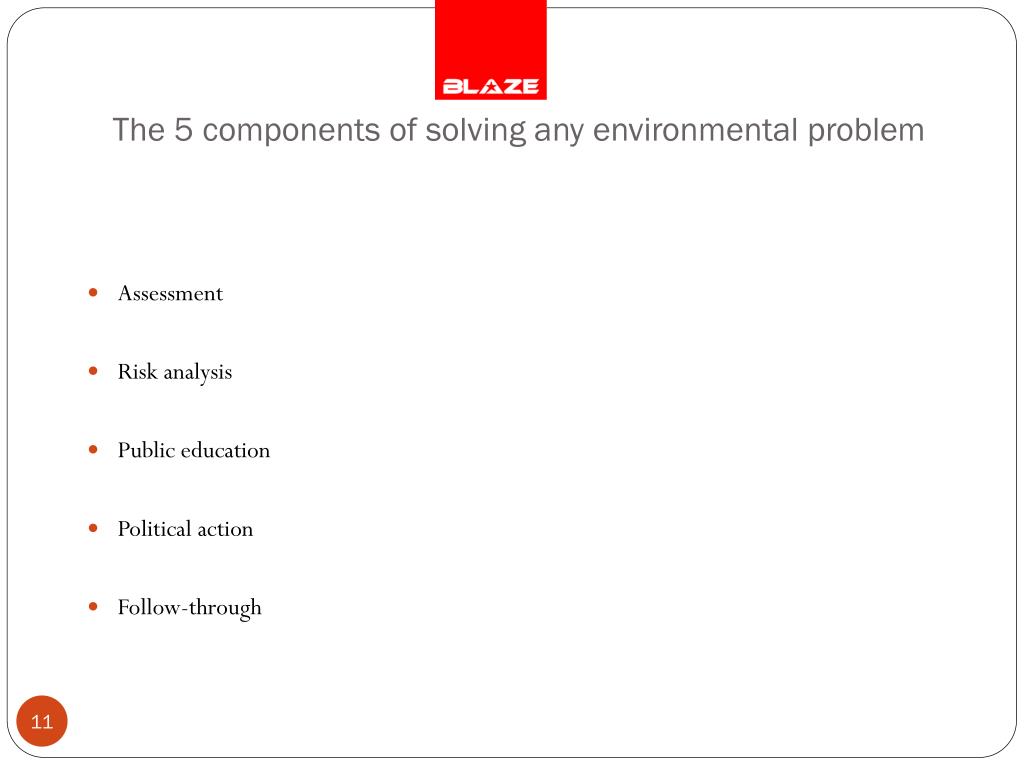 BLAZE

The 5 components of solving any environmental problem

- Assessment
- Risk analysis
- Public education
- Political action
- Follow-through

11